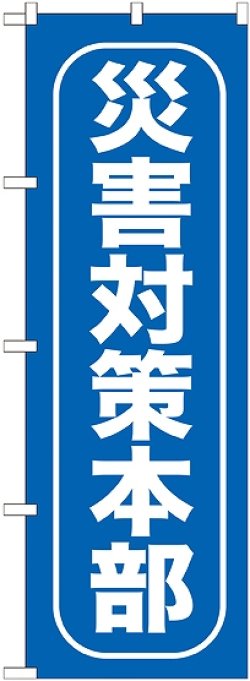 災害対策本部